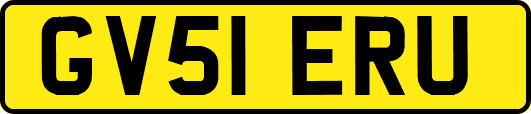 GV51 ERU